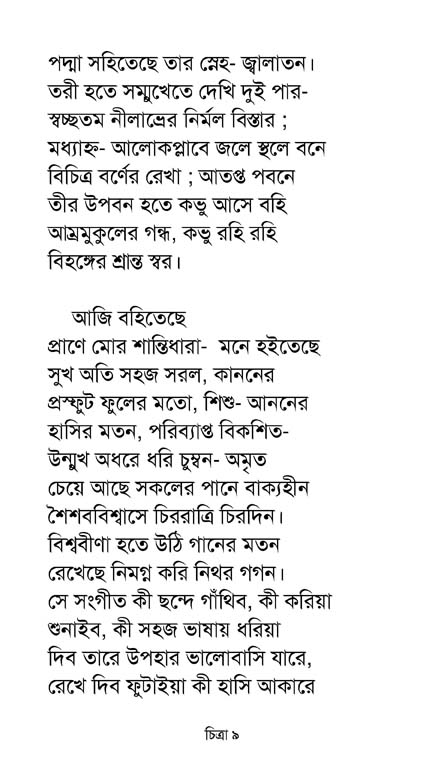 পদ্মা সহিতেছে তার স্নেহ- জ্বালাতন।
তরী হতে সম্মুখেতে দেখি দুই পার-
স্বচ্ছতম নীলাভ্রের নির্মল বিস্তার ;
মধ্যাহ্ন- আলোকপ্লাবে জলে স্থলে বনে
বিচিত্র বর্ণের রেখা ; আতপ্ত পবনে
তীর উপবন হতে কভু আসে বহি
আম্রমুকুলের গন্ধ, কভু রহি রহি
বিহঙ্গের শ্রান্ত স্বর।

আজি বহিতেছে
প্রাণে মোর শান্তিধারা- মনে হইতেছে
সুখ অতি সহজ সরল, কাননের
প্রস্ফুট ফুলের মতো, শিশু- আননের
হাসির মতন, পরিব্যাপ্ত বিকশিত-
উন্মুখ অধরে ধরি চুম্বন- অমৃত
চেয়ে আছে সকলের পানে বাক্যহীন
শৈশববিশ্বাসে চিররাত্রি চিরদিন।
বিশ্ববীণা হতে উঠি গানের মতন
রেখেছে নিমগ্ন করি নিথর গগন।
সে সংগীত কী ছন্দে গাঁথিব, কী করিয়া
শুনাইব, কী সহজ ভাষায় ধরিয়া
দিব তারে উপহার ভালোবাসি যারে,
রেখে দিব ফুটাইয়া কী হাসি আকারে

চিত্রা ৯